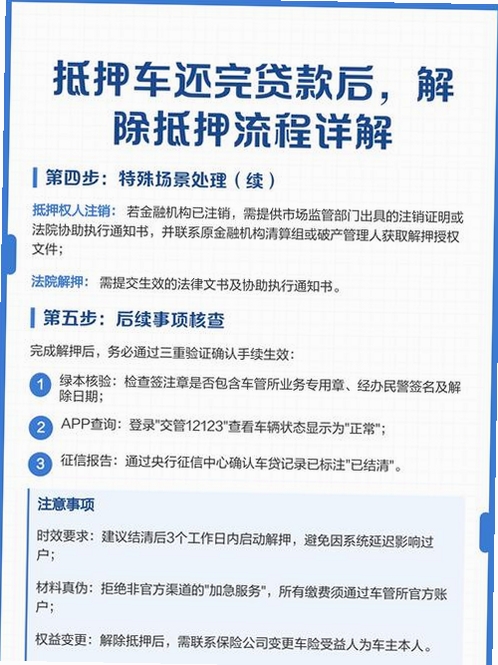 抵押车还完贷款后，解除抵押流程详解

第四步：特殊场景处理（续）

抵押权人注销：若金融机构已注销，需提供市场监管部门出具的注销证明或法院协助执行通知书，并联系原金融机构清算组或破产管理人获取解押授权文件；

法院解押：需提交生效的法律文书及协助执行通知书。

第五步：后续事项核查

完成解押后，务必通过三重验证确认手续生效：

1 绿本核验：检查签注章是否包含车管所业务专用章、经办民警签名及解除日期；

2 APP查询：登录"交管12123"查看车辆状态显示为"正常"；

3 征信报告：通过央行征信中心确认车贷记录已标注"已结清"。

注意事项

时效要求：建议结清后3个工作日内启动解押，避免因系统延迟影响过户；

材料真伪：拒绝非官方渠道的"加急服务"，所有缴费须通过车管所官方账户；

权益变更：解除抵押后，需联系保险公司变更车险受益人为车主本人。